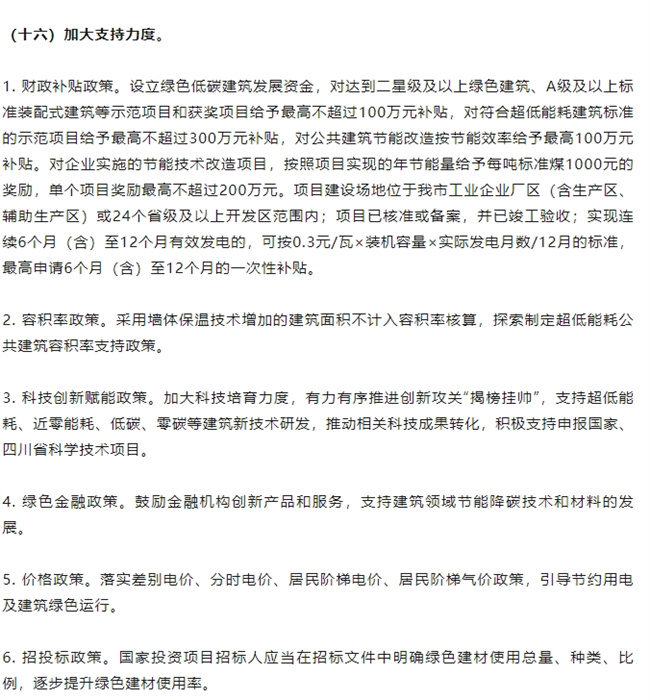 （十六）加大支持力度。

1. 财政补贴政策。设立绿色低碳建筑发展资金，对达到二星级及以上绿色建筑、A级及以上标准装配式建筑等示范项目和获奖项目给予最高不超过100万元补贴，对符合超低能耗建筑标准的示范项目给予最高不超过300万元补贴，对公共建筑节能改造按节能效率给予最高100万元补贴。对企业实施的节能技术改造项目，按照项目实现的年节能量给予每吨标准煤1000元的奖励，单个项目奖励最高不超过200万元。项目建设场地位于我市工业企业厂区（含生产区、辅助生产区）或24个省级及以上开发区范围内；项目已核准或备案，并已竣工验收；实现连续6个月（含）至12个月有效发电的，可按0.3元/瓦×装机容量×实际发电月数/12月的标准，最高申请6个月（含）至12个月的一次性补贴。

2. 容积率政策。采用墙体保温技术增加的建筑面积不计入容积率核算，探索制定超低能耗公共建筑容积率支持政策。

3. 科技创新赋能政策。加大科技培育力度，有力有序推进创新攻关“揭榜挂帅”，支持超低能耗、近零能耗、低碳、零碳等建筑新技术研发，推动相关科技成果转化，积极支持申报国家、四川省科学技术项目。

4. 绿色金融政策。鼓励金融机构创新产品和服务，支持建筑领域节能降碳技术和材料的发展。

5. 价格政策。落实差别电价、分时电价、居民阶梯电价、居民阶梯气价政策，引导节约用电及建筑绿色运行。

6. 招投标政策。国家投资项目招标人应当在招标文件中明确绿色建材使用总量、种类、比例，逐步提升绿色建材使用率。